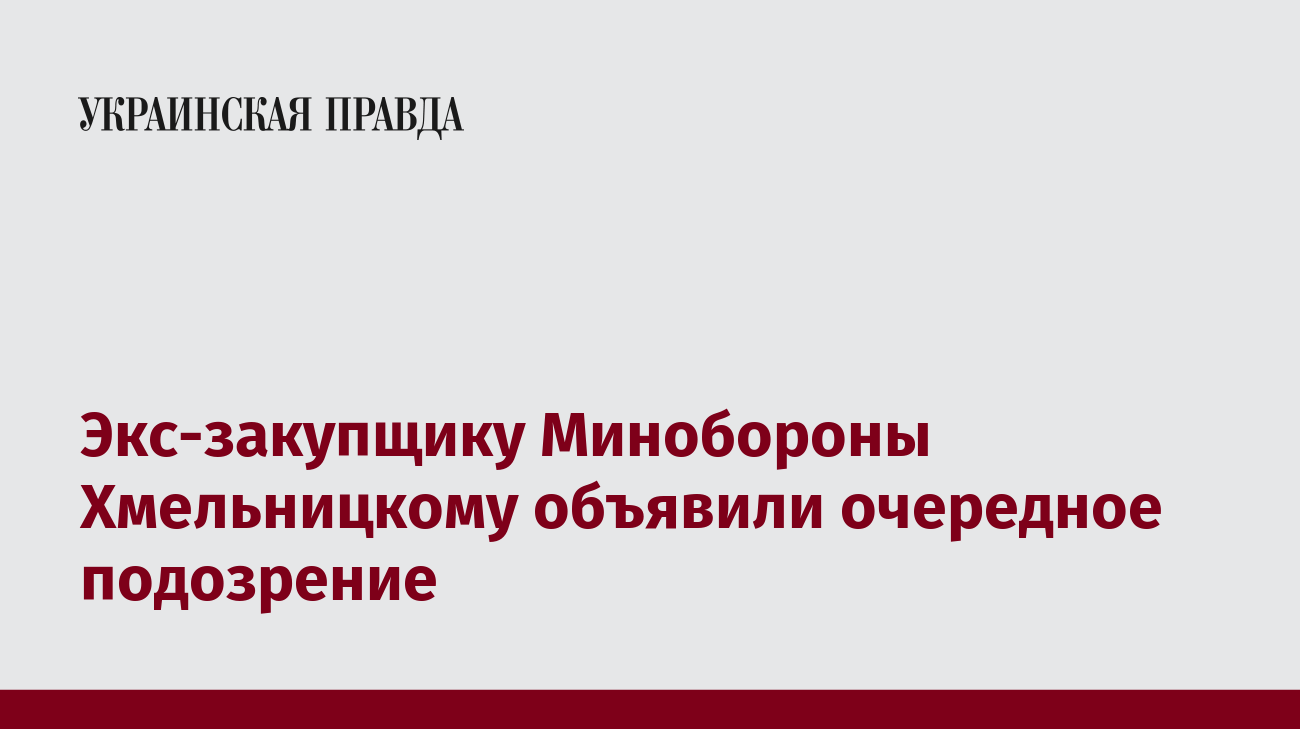 УКРАИНСКАЯ ПРАВДА

Экс-закупщику Минобороны Хмельницкому объявили очередное подозрение